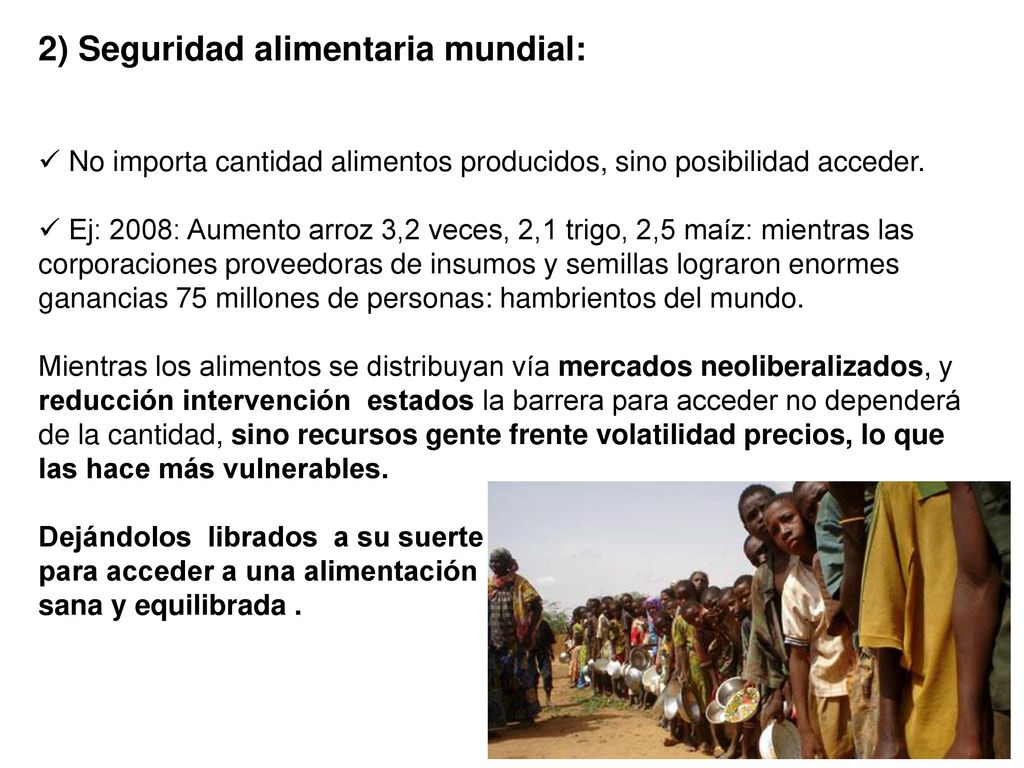 2) Seguridad alimentaria mundial:

✓ No importa cantidad alimentos producidos, sino posibilidad acceder.

✓ Ej: 2008: Aumento arroz 3,2 veces, 2,1 trigo, 2,5 maíz: mientras las corporaciones proveedoras de insumos y semillas lograron enormes ganancias 75 millones de personas: hambrientos del mundo.

Mientras los alimentos se distribuyan vía mercados neoliberalizados, y reducción intervención estados la barrera para acceder no dependerá de la cantidad, sino recursos gente frente volatilidad precios, lo que las hace más vulnerables.

Dejándolos librados a su suerte para acceder a una alimentación sana y equilibrada .